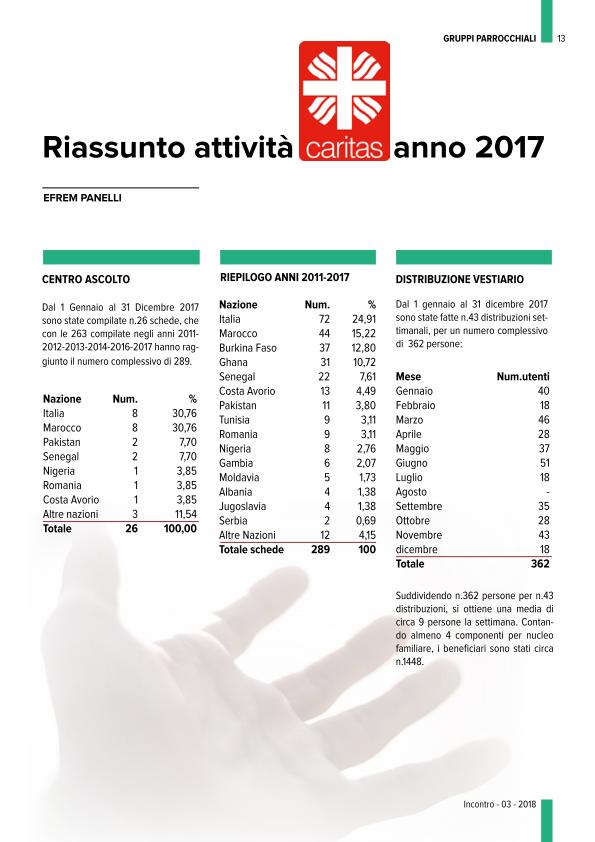 GRUPPI PARROCCHIALI 13

Riassunto attività caritas anno 2017

EFREM PANELLI

CENTRO ASCOLTO

Dal 1 Gennaio al 31 Dicembre 2017 sono state compilate n.26 schede, che con le 263 compilate negli anni 2011-2012-2013-2014-2016-2017 hanno raggiunto il numero complessivo di 289.

| Nazione | Num. | % |
|---|---|---|
| Italia | 8 | 30,76 |
| Marocco | 8 | 30,76 |
| Pakistan | 2 | 7,70 |
| Senegal | 2 | 7,70 |
| Nigeria | 1 | 3,85 |
| Romania | 1 | 3,85 |
| Costa Avorio | 1 | 3,85 |
| Altre nazioni | 3 | 11,54 |
| Totale | 26 | 100,00 |

RIEPILOGO ANNI 2011-2017

| Nazione | Num. | % |
|---|---|---|
| Italia | 72 | 24,91 |
| Marocco | 44 | 15,22 |
| Burkina Faso | 37 | 12,80 |
| Ghana | 31 | 10,72 |
| Senegal | 22 | 7,61 |
| Costa Avorio | 13 | 4,49 |
| Pakistan | 11 | 3,80 |
| Tunisia | 9 | 3,11 |
| Romania | 9 | 3,11 |
| Nigeria | 8 | 2,76 |
| Gambia | 6 | 2,07 |
| Moldavia | 5 | 1,73 |
| Albania | 4 | 1,38 |
| Jugoslavia | 4 | 1,38 |
| Serbia | 2 | 0,69 |
| Altre Nazioni | 12 | 4,15 |
| Totale schede | 289 | 100 |

DISTRIBUZIONE VESTIARIO

Dal 1 gennaio al 31 dicembre 2017 sono state fatte n.43 distribuzioni settimanali, per un numero complessivo di 362 persone:

| Mese | Num.utenti |
|---|---|
| Gennaio | 40 |
| Febbraio | 18 |
| Marzo | 46 |
| Aprile | 28 |
| Maggio | 37 |
| Giugno | 51 |
| Luglio | 18 |
| Agosto | - |
| Settembre | 35 |
| Ottobre | 28 |
| Novembre | 43 |
| dicembre | 18 |
| Totale | 362 |

Suddividendo n.362 persone per n.43 distribuzioni, si ottiene una media di circa 9 persone la settimana. Contando almeno 4 componenti per nucleo familiare, i beneficiari sono stati circa n.1448.

Incontro - 03 - 2018